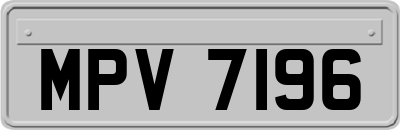 MPV 7196